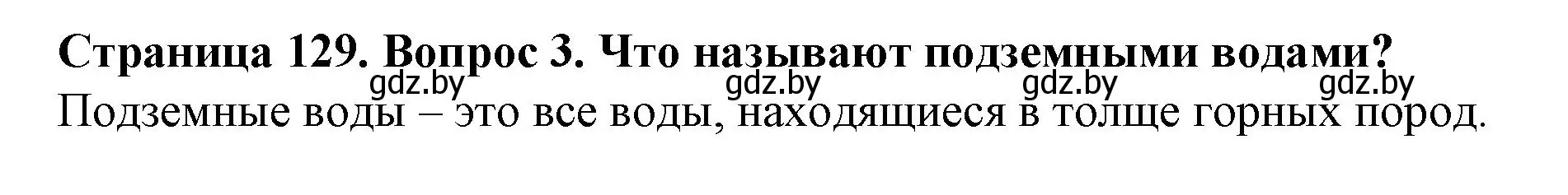 Страница 129. Вопрос 3. Что называют подземными водами?
gdz.by gdz.by gdz.by gdz.by
Подземные воды – это все воды, находящиеся в толще горных пород.